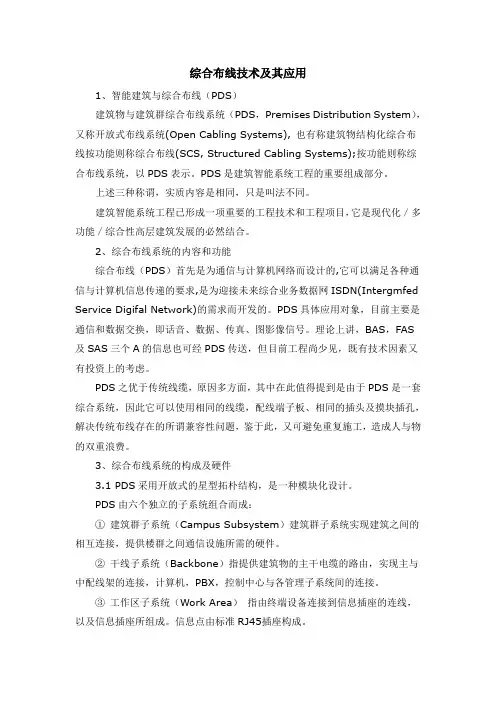 综合布线技术及其应用

1、智能建筑与综合布线（PDS）

建筑物与建筑群综合布线系统（PDS，Premises Distribution System），又称开放式布线系统(Open Cabling Systems)，也有称建筑物结构化综合布线按功能则称综合布线(SCS, Structured Cabling Systems);按功能则称综合布线系统，以 PDS 表示。PDS 是建筑智能系统工程的重要组成部分。

上述三种称谓，实质内容是相同，只是叫法不同。

建筑智能系统工程已形成一项重要的工程技术和工程项目，它是现代化／多功能／综合性高层建筑发展的必然结合。

2、综合布线系统的内容和功能

综合布线（PDS）首先是为通信与计算机网络而设计的,它可以满足各种通信与计算机信息传递的要求,是为迎接未来综合业务数据网 ISDN(Intergmfed Service Digifal Network)的需求而开发的。PDS 具体应用对象，目前主要是通信和数据交换，即话音、数据、传真、图影像信号。理论上讲，BAS，FAS 及 SAS 三个 A 的信息也可经 PDS 传送，但目前工程尚少见，既有技术因素又有投资上的考虑。

PDS 之优于传统线缆，原因多方面，其中在此值得提到是由于 PDS 是一套综合系统，因此它可以使用相同的线缆，配线端子板、相同的插头及摸块插孔，解决传统布线存在的所谓兼容性问题，鉴于此，又可避免重复施工，造成人与物的双重浪费。

3、综合布线系统的构成及硬件

3.1 PDS 采用开放式的星型拓朴结构，是一种模块化设计。

PDS 由六个独立的子系统组合而成：

① 建筑群子系统（Campus Subsystem）建筑群子系统实现建筑之间的相互连接，提供楼群之间通信设施所需的硬件。

② 干线子系统（Backbone）指提供建筑物的主干电缆的路由，实现主与中配线架的连接，计算机，PBX，控制中心与各管理子系统间的连接。

③ 工作区子系统（Work Area） 指由终端设备连接到信息插座的连线，以及信息插座所组成。信息点由标准 RJ45插座构成。